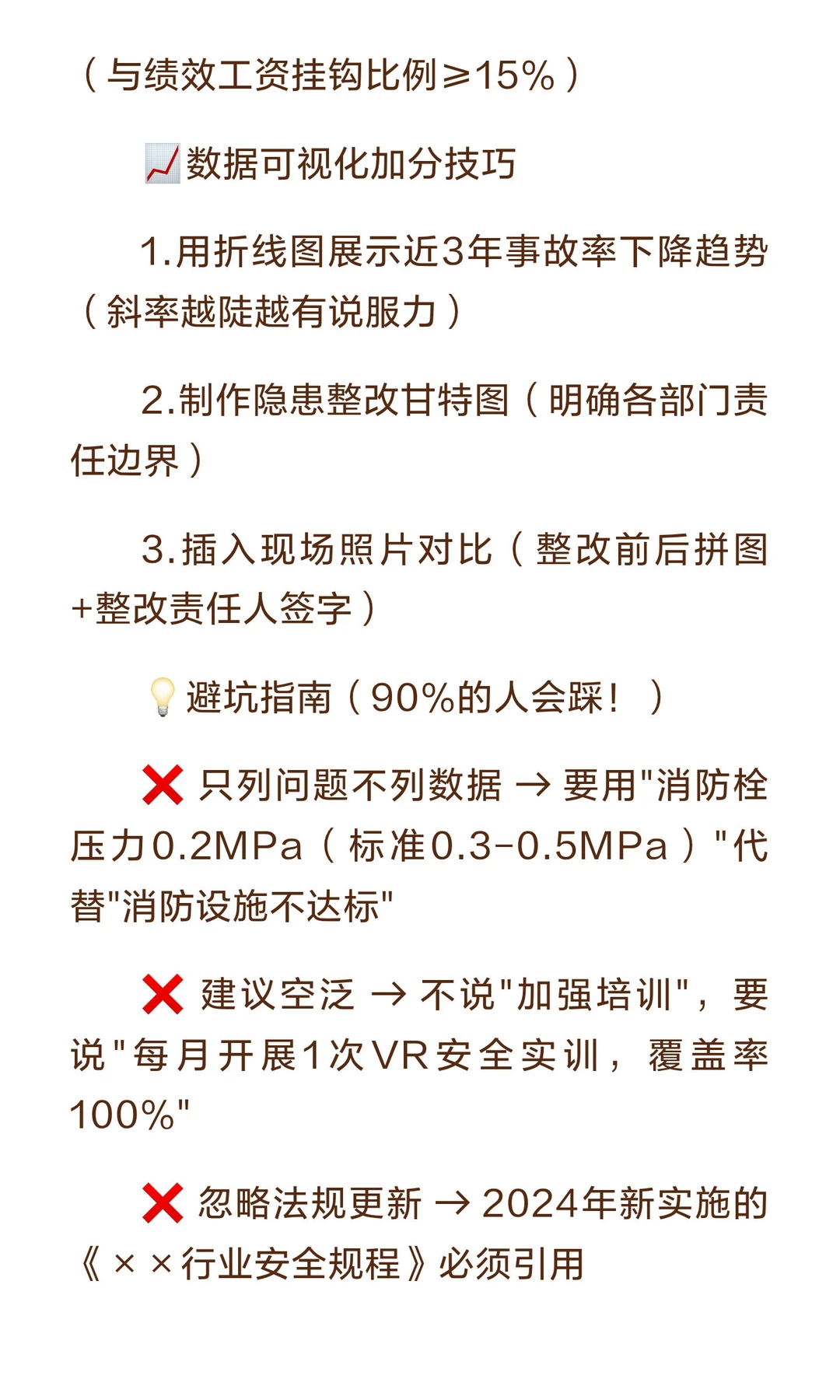 （与绩效工资挂钩比例≥15%）

📈数据可视化加分技巧

1.用折线图展示近3年事故率下降趋势（斜率越陡越有说服力）

2.制作隐患整改甘特图（明确各部门责任边界）

3.插入现场照片对比（整改前后拼图+整改责任人签字）

💡避坑指南（90%的人会踩！）

❌ 只列问题不列数据 → 要用"消防栓压力0.2MPa（标准0.3-0.5MPa）"代替"消防设施不达标"

❌ 建议空泛 → 不说"加强培训"，要说"每月开展1次VR安全实训，覆盖率100%"

❌ 忽略法规更新 → 2024年新实施的《××行业安全规程》必须引用